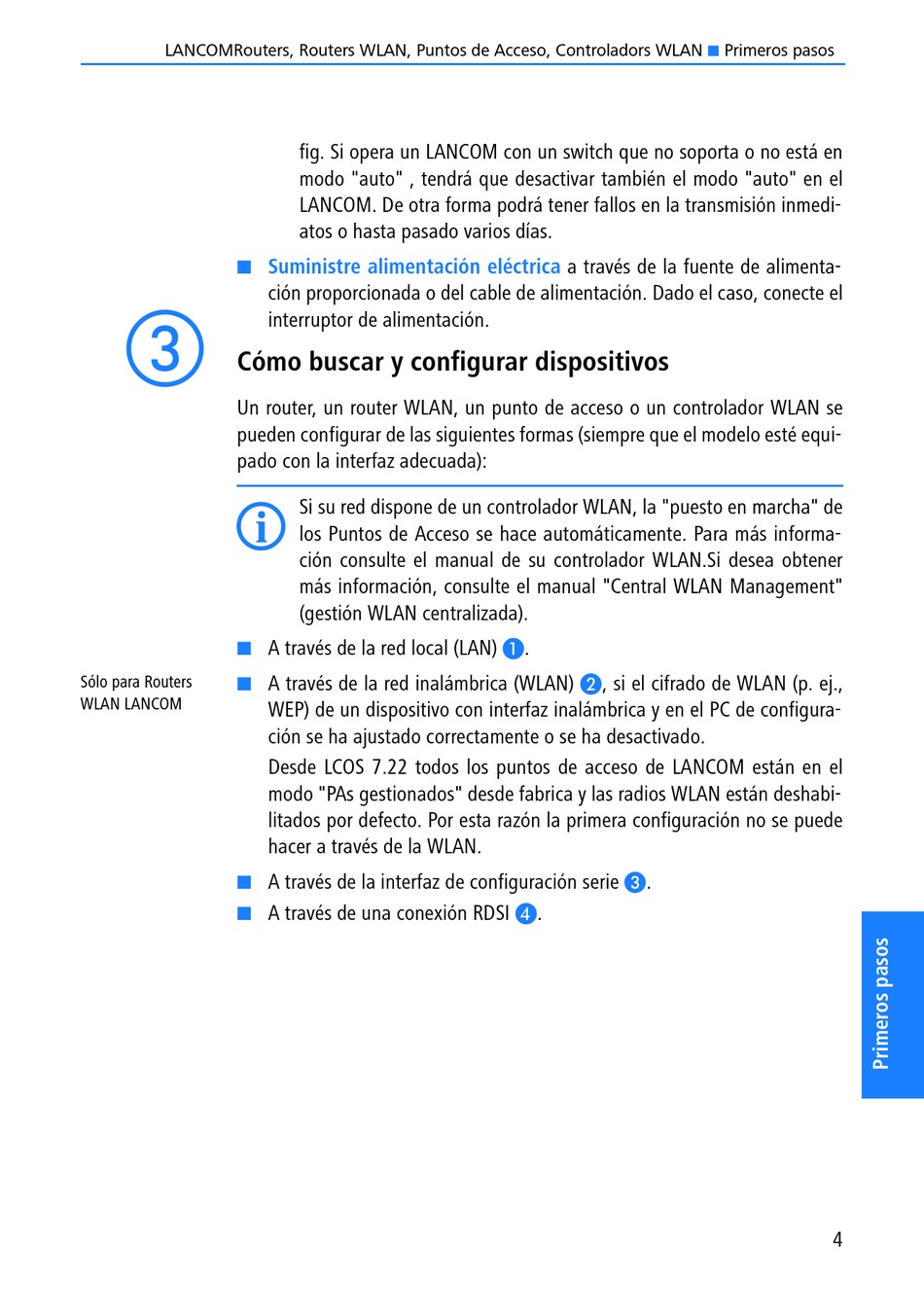 LANCOMRouters, Routers WLAN, Puntos de Acceso, Controladors WLAN ■ Primeros pasos

fig. Si opera un LANCOM con un switch que no soporta o no está en modo "auto" , tendrá que desactivar también el modo "auto" en el LANCOM. De otra forma podrá tener fallos en la transmisión inmediatos o hasta pasado varios días.

■ Suministre alimentación eléctrica a través de la fuente de alimentación proporcionada o del cable de alimentación. Dado el caso, conecte el interruptor de alimentación.

3

Cómo buscar y configurar dispositivos

Un router, un router WLAN, un punto de acceso o un controlador WLAN se pueden configurar de las siguientes formas (siempre que el modelo esté equipado con la interfaz adecuada):

Si su red dispone de un controlador WLAN, la "puesto en marcha" de los Puntos de Acceso se hace automáticamente. Para más información consulte el manual de su controlador WLAN.Si desea obtener más información, consulte el manual "Central WLAN Management" (gestión WLAN centralizada).

■ A través de la red local (LAN) 1.

Sólo para Routers WLAN LANCOM

■ A través de la red inalámbrica (WLAN) 2, si el cifrado de WLAN (p. ej., WEP) de un dispositivo con interfaz inalámbrica y en el PC de configuración se ha ajustado correctamente o se ha desactivado.

Desde LCOS 7.22 todos los puntos de acceso de LANCOM están en el modo "PAs gestionados" desde fabrica y las radios WLAN están deshabilitados por defecto. Por esta razón la primera configuración no se puede hacer a través de la WLAN.

■ A través de la interfaz de configuración serie 3.

■ A través de una conexión RDSI 4.

Primeros pasos

4